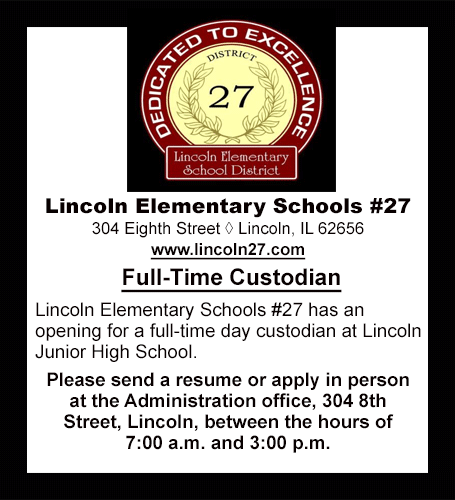 DEDICATED TO EXCELLENCE
DISTRICT
27
Lincoln Elementary School District

Lincoln Elementary Schools #27
304 Eighth Street ◊ Lincoln, IL 62656
www.lincoln27.com

Full-Time Custodian

Lincoln Elementary Schools #27 has an opening for a full-time day custodian at Lincoln Junior High School.

Please send a resume or apply in person at the Administration office, 304 8th Street, Lincoln, between the hours of 7:00 a.m. and 3:00 p.m.